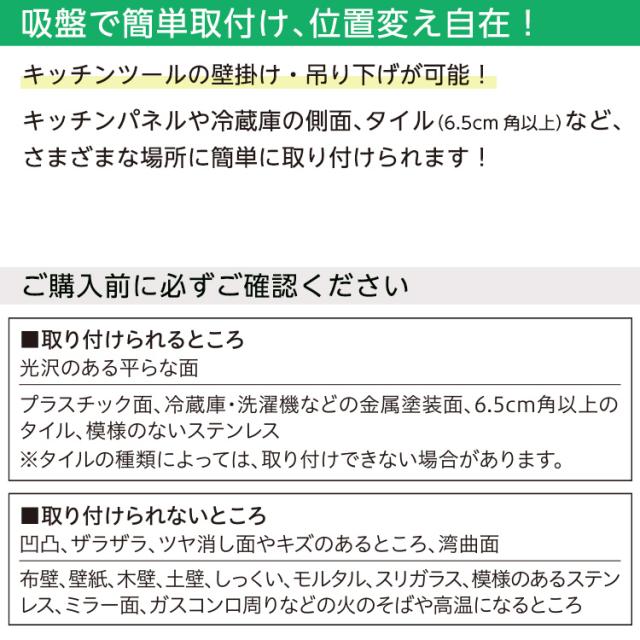 吸盤で簡単取付け、位置変え自在！

キッチンツールの壁掛け・吊り下げが可能！

キッチンパネルや冷蔵庫の側面、タイル(6.5cm 角以上)など、さまざまな場所に簡単に取り付けられます！

ご購入前に必ずご確認ください

■取り付けられるところ
光沢のある平らな面

プラスチック面、冷蔵庫・洗濯機などの金属塗装面、6.5cm角以上のタイル、模様のないステンレス
※タイルの種類によっては、取り付けできない場合があります。

■取り付けられないところ
凹凸、ザラザラ、ツヤ消し面やキズのあるところ、湾曲面

布壁、壁紙、木壁、土壁、しっくい、モルタル、スリガラス、模様のあるステンレス、ミラー面、ガスコンロ周りなどの火のそばや高温になるところ